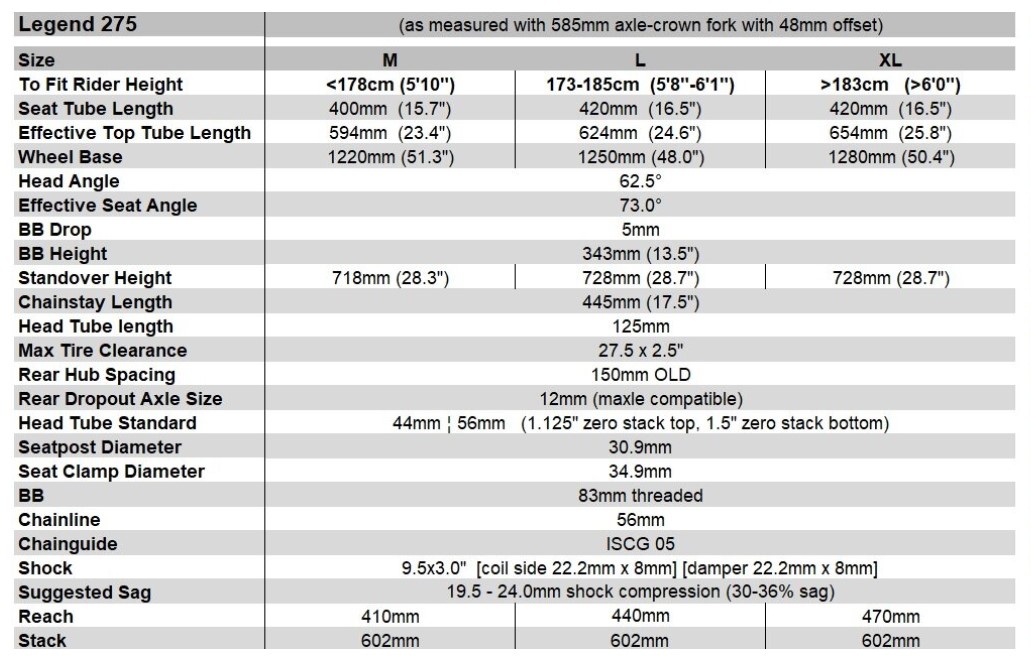 | Legend 275 | (as measured with 585mm axle-crown fork with 48mm offset) | | |
|---|---|---|---|
| Size | M | L | XL |
| To Fit Rider Height | <178cm (5'10") | 173-185cm (5'8"-6'1") | >183cm (>6'0") |
| Seat Tube Length | 400mm (15.7") | 420mm (16.5") | 420mm (16.5") |
| Effective Top Tube Length | 594mm (23.4") | 624mm (24.6") | 654mm (25.8") |
| Wheel Base | 1220mm (51.3") | 1250mm (48.0") | 1280mm (50.4") |
| Head Angle | 62.5° | | |
| Effective Seat Angle | 73.0° | | |
| BB Drop | 5mm | | |
| BB Height | 343mm (13.5") | | |
| Standover Height | 718mm (28.3") | 728mm (28.7") | 728mm (28.7") |
| Chainstay Length | 445mm (17.5") | | |
| Head Tube length | 125mm | | |
| Max Tire Clearance | 27.5 x 2.5" | | |
| Rear Hub Spacing | 150mm OLD | | |
| Rear Dropout Axle Size | 12mm (maxle compatible) | | |
| Head Tube Standard | 44mm ¦ 56mm (1.125" zero stack top, 1.5" zero stack bottom) | | |
| Seatpost Diameter | 30.9mm | | |
| Seat Clamp Diameter | 34.9mm | | |
| BB | 83mm threaded | | |
| Chainline | 56mm | | |
| Chainguide | ISCG 05 | | |
| Shock | 9.5x3.0" [coil side 22.2mm x 8mm] [damper 22.2mm x 8mm] | | |
| Suggested Sag | 19.5 - 24.0mm shock compression (30-36% sag) | | |
| Reach | 410mm | 440mm | 470mm |
| Stack | 602mm | 602mm | 602mm |